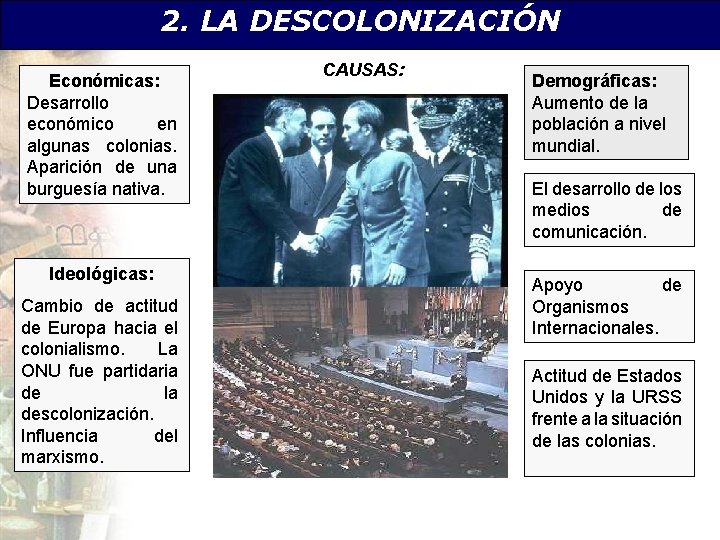 2. LA DESCOLONIZACIÓN

CAUSAS:

Económicas:
Desarrollo económico en algunas colonias. Aparición de una burguesía nativa.

Ideológicas:
Cambio de actitud de Europa hacia el colonialismo. La ONU fue partidaria de la descolonización.
Influencia del marxismo.

Demográficas:
Aumento de la población a nivel mundial.

El desarrollo de los medios de comunicación.

Apoyo de Organismos Internacionales.

Actitud de Estados Unidos y la URSS frente a la situación de las colonias.